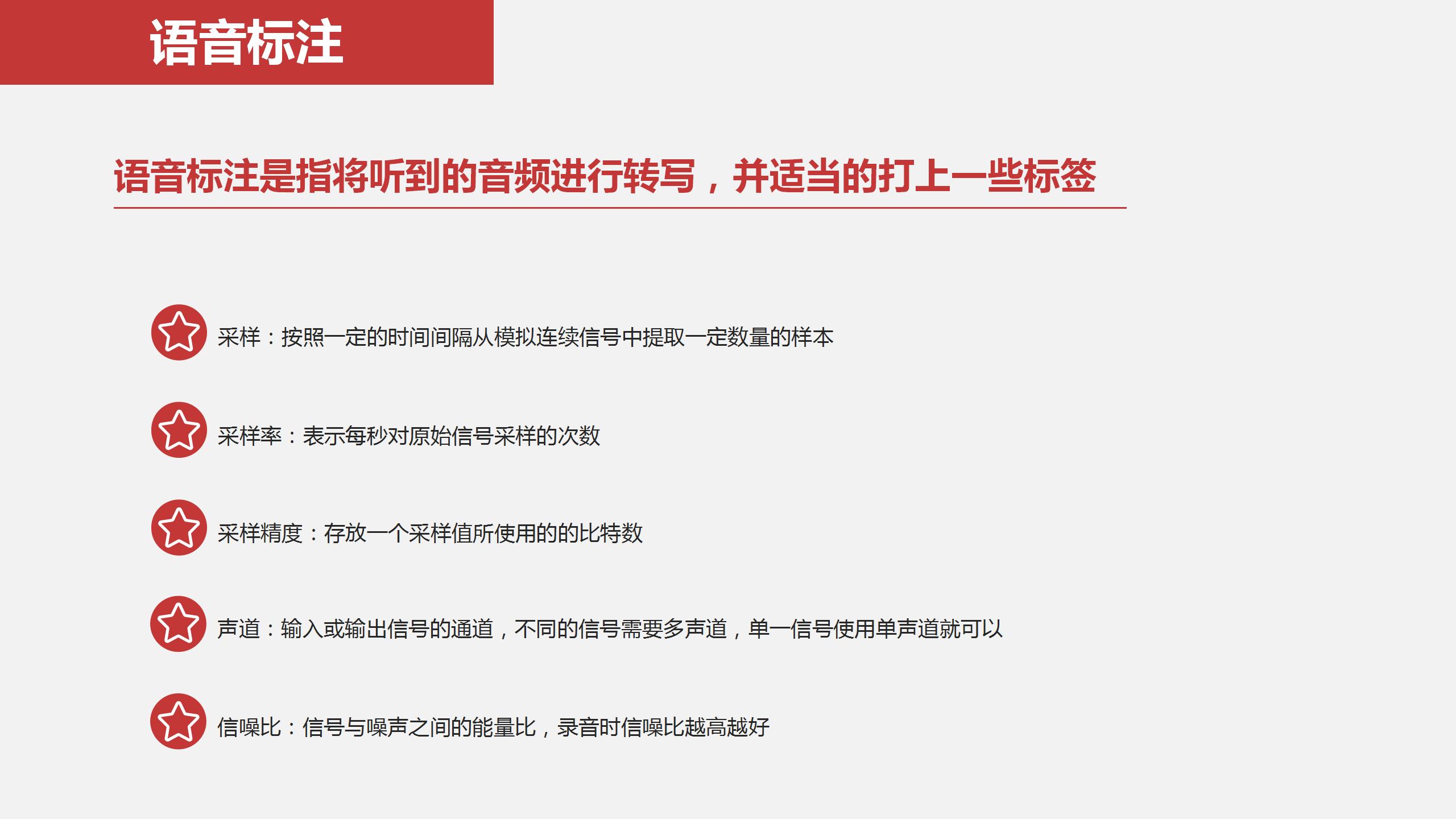 语音标注

语音标注是指将听到的音频进行转写，并适当的打上一些标签

采样：按照一定的时间间隔从模拟连续信号中提取一定数量的样本

采样率：表示每秒对原始信号采样的次数

采样精度：存放一个采样值所使用的的比特数

声道：输入或输出信号的通道，不同的信号需要多声道，单一信号使用单声道就可以

信噪比：信号与噪声之间的能量比，录音时信噪比越高越好